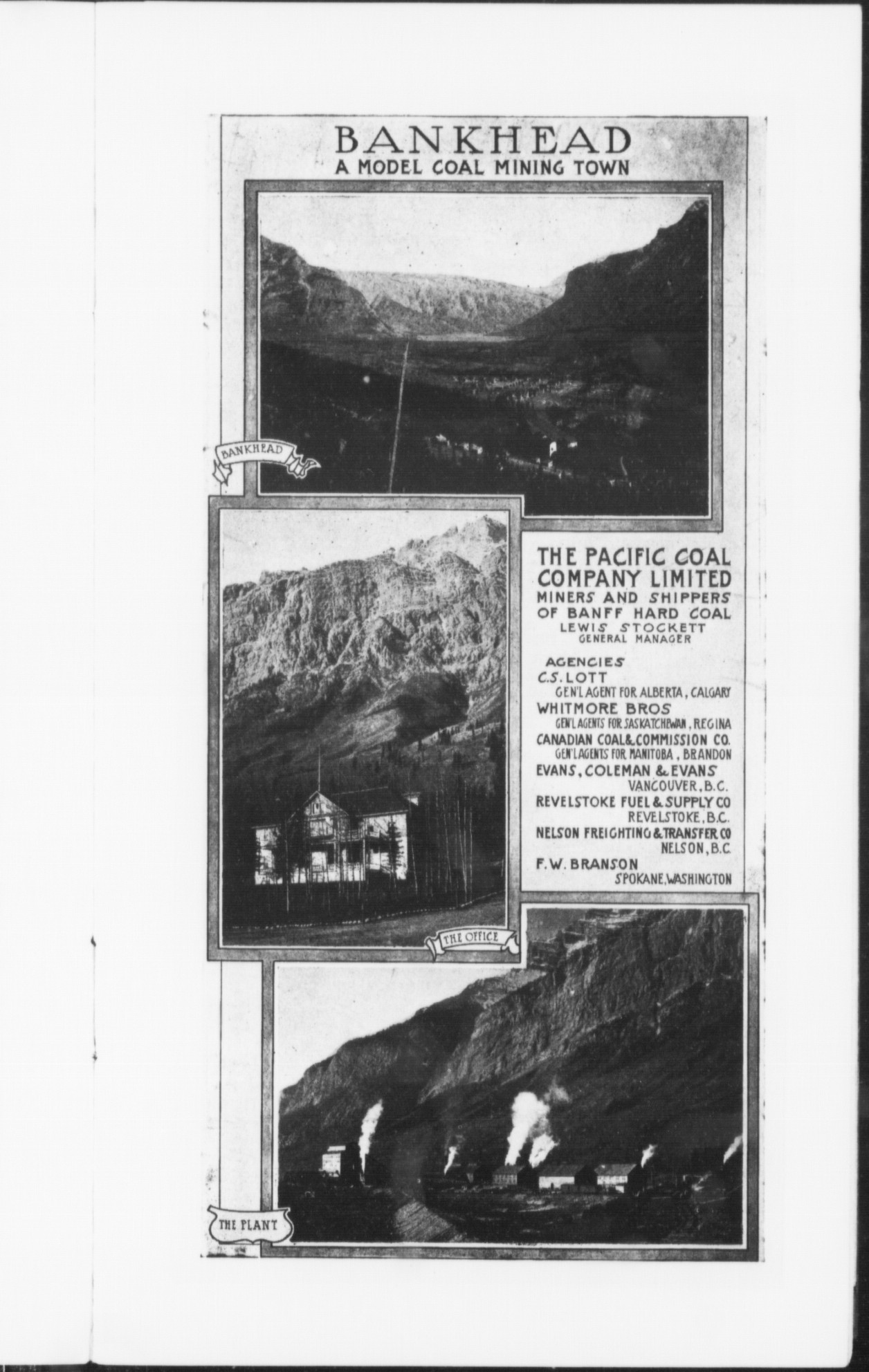 BANKHEAD
A MODEL COAL MINING TOWN

BANKHEAD

THE PACIFIC COAL COMPANY LIMITED
MINERS AND SHIPPERS OF BANFF HARD COAL
LEWIS STOCKETT
GENERAL MANAGER

AGENCIES
C.S. LOTT
GEN'L AGENT FOR ALBERTA, CALGARY
WHITMORE BROS
GEN'L AGENTS FOR SASKATCHEWAN, REGINA
CANADIAN COAL & COMMISSION CO.
GEN'L AGENTS FOR MANITOBA, BRANDON
EVANS, COLEMAN & EVANS
VANCOUVER, B.C.
REVELSTOKE FUEL & SUPPLY CO
REVELSTOKE, B.C.
NELSON FREIGHTING & TRANSFER CO
NELSON, B.C.
F.W. BRANSON
SPOKANE, WASHINGTON

THE OFFICE

THE PLANT